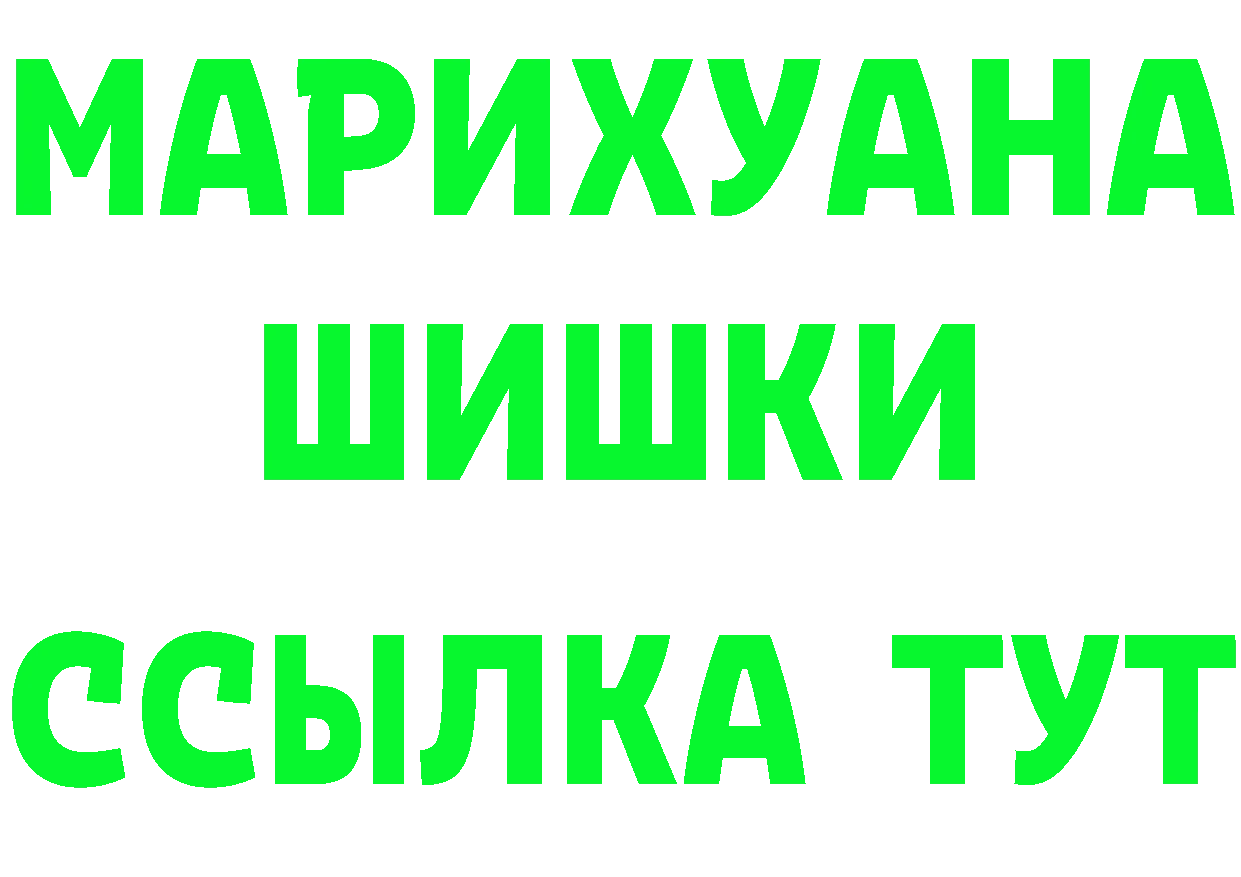 МАРИХУАНА
ШИШКИ
ССЫЛКА ТУТ